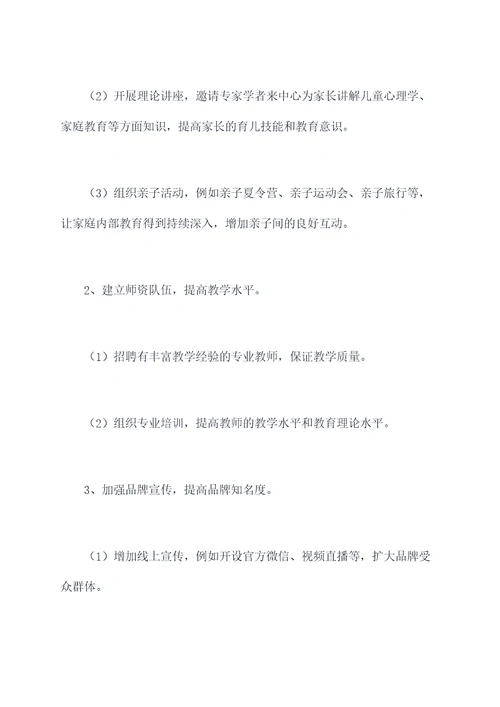 （2）开展理论讲座，邀请专家学者来中心为家长讲解儿童心理学、家庭教育等方面知识，提高家长的育儿技能和教育意识。

（3）组织亲子活动，例如亲子夏令营、亲子运动会、亲子旅行等，让家庭内部教育得到持续深入，增加亲子间的良好互动。

2、建立师资队伍，提高教学水平。

（1）招聘有丰富教学经验的专业教师，保证教学质量。

（2）组织专业培训，提高教师的教学水平和教育理论水平。

3、加强品牌宣传，提高品牌知名度。

（1）增加线上宣传，例如开设官方微信、视频直播等，扩大品牌受众群体。